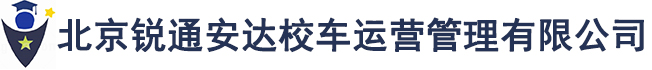 北京锐通安达校车运营管理有限公司